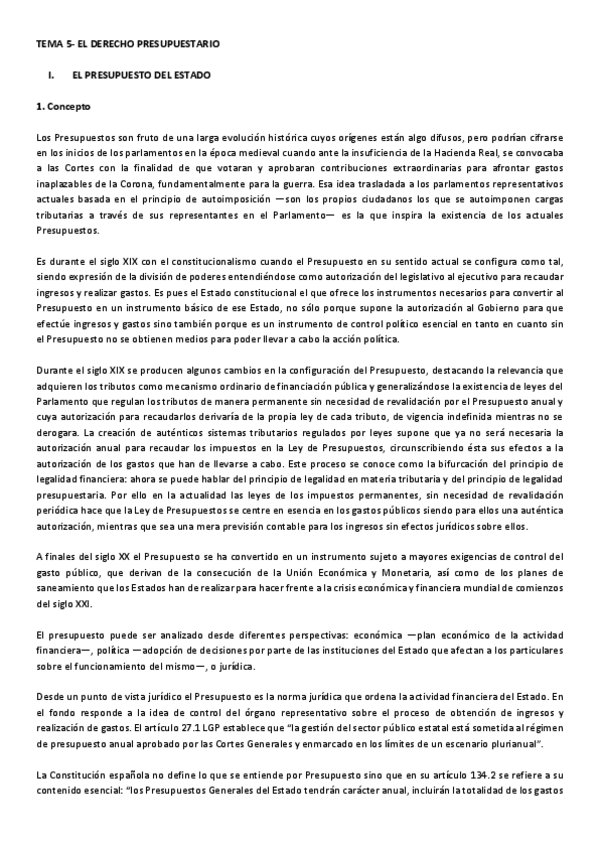 TEMA 5- EL DERECHO PRESUPUESTARIO

I. EL PRESUPUESTO DEL ESTADO

1. Concepto

Los Presupuestos son fruto de una larga evolución histórica cuyos orígenes están algo difusos, pero podrían cifrarse en los inicios de los parlamentos en la época medieval cuando ante la insuficiencia de la Hacienda Real, se convocaba a las Cortes con la finalidad de que votaran y aprobaran contribuciones extraordinarias para afrontar gastos inaplazables de la Corona, fundamentalmente para la guerra. Esa idea trasladada a los parlamentos representativos actuales basada en el principio de autoimposición —son los propios ciudadanos los que se autoimponen cargas tributarias a través de sus representantes en el Parlamento— es la que inspira la existencia de los actuales Presupuestos.

Es durante el siglo XIX con el constitucionalismo cuando el Presupuesto en su sentido actual se configura como tal, siendo expresión de la división de poderes entendiéndose como autorización del legislativo al ejecutivo para recaudar ingresos y realizar gastos. Es pues el Estado constitucional el que ofrece los instrumentos necesarios para convertir al Presupuesto en un instrumento básico de ese Estado, no sólo porque supone la autorización al Gobierno para que efectúe ingresos y gastos sino también porque es un instrumento de control político esencial en tanto en cuanto sin el Presupuesto no se obtienen medios para poder llevar a cabo la acción política.

Durante el siglo XIX se producen algunos cambios en la configuración del Presupuesto, destacando la relevancia que adquieren los tributos como mecanismo ordinario de financiación pública y generalizándose la existencia de leyes del Parlamento que regulan los tributos de manera permanente sin necesidad de revalidación por el Presupuesto anual y cuya autorización para recaudarlos derivaría de la propia ley de cada tributo, de vigencia indefinida mientras no se derogara. La creación de auténticos sistemas tributarios regulados por leyes supone que ya no será necesaria la autorización anual para recaudar los impuestos en la Ley de Presupuestos, circunscribiendo ésta sus efectos a la autorización de los gastos que han de llevarse a cabo. Este proceso se conoce como la bifurcación del principio de legalidad financiera: ahora se puede hablar del principio de legalidad en materia tributaria y del principio de legalidad presupuestaria. Por ello en la actualidad las leyes de los impuestos permanentes, sin necesidad de revalidación periódica hace que la Ley de Presupuestos se centre en esencia en los gastos públicos siendo para ellos una auténtica autorización, mientras que sea una mera previsión contable para los ingresos sin efectos jurídicos sobre ellos.

A finales del siglo XX el Presupuesto se ha convertido en un instrumento sujeto a mayores exigencias de control del gasto público, que derivan de la consecución de la Unión Económica y Monetaria, así como de los planes de saneamiento que los Estados han de realizar para hacer frente a la crisis económica y financiera mundial de comienzos del siglo XXI.

El presupuesto puede ser analizado desde diferentes perspectivas: económica —plan económico de la actividad financiera—, política —adopción de decisiones por parte de las instituciones del Estado que afectan a los particulares sobre el funcionamiento del mismo—, o jurídica.

Desde un punto de vista jurídico el Presupuesto es la norma jurídica que ordena la actividad financiera del Estado. En el fondo responde a la idea de control del órgano representativo sobre el proceso de obtención de ingresos y realización de gastos. El artículo 27.1 LGP establece que "la gestión del sector público estatal está sometida al régimen de presupuesto anual aprobado por las Cortes Generales y enmarcado en los límites de un escenario plurianual".

La Constitución española no define lo que se entiende por Presupuesto sino que en su artículo 134.2 se refiere a su contenido esencial: "los Presupuestos Generales del Estado tendrán carácter anual, incluirán la totalidad de los gastos